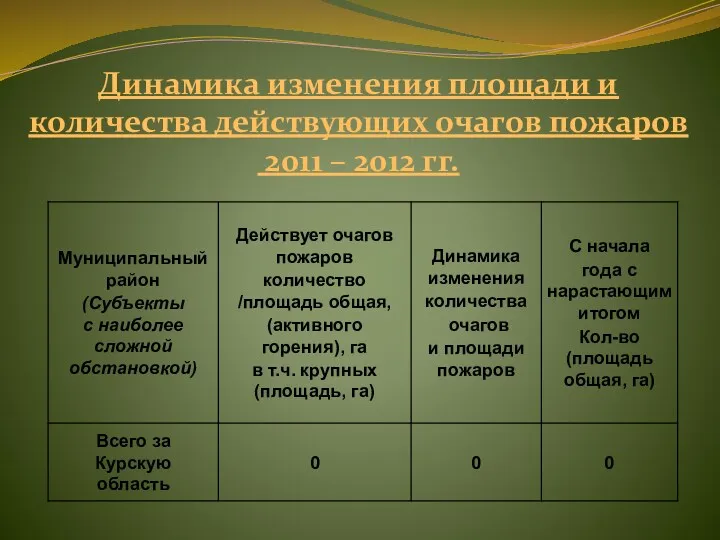 Динамика изменения площади и количества действующих очагов пожаров 2011 – 2012 гг.

| Муниципальный район (Субъекты с наиболее сложной обстановкой) | Действует очагов пожаров количество /площадь общая, (активного горения), га в т.ч. крупных (площадь, га) | Динамика изменения количества очагов и площади пожаров | С начала года с нарастающим итогом Кол-во (площадь общая, га) |
|---|---|---|---|
| Всего за Курскую область | 0 | 0 | 0 |